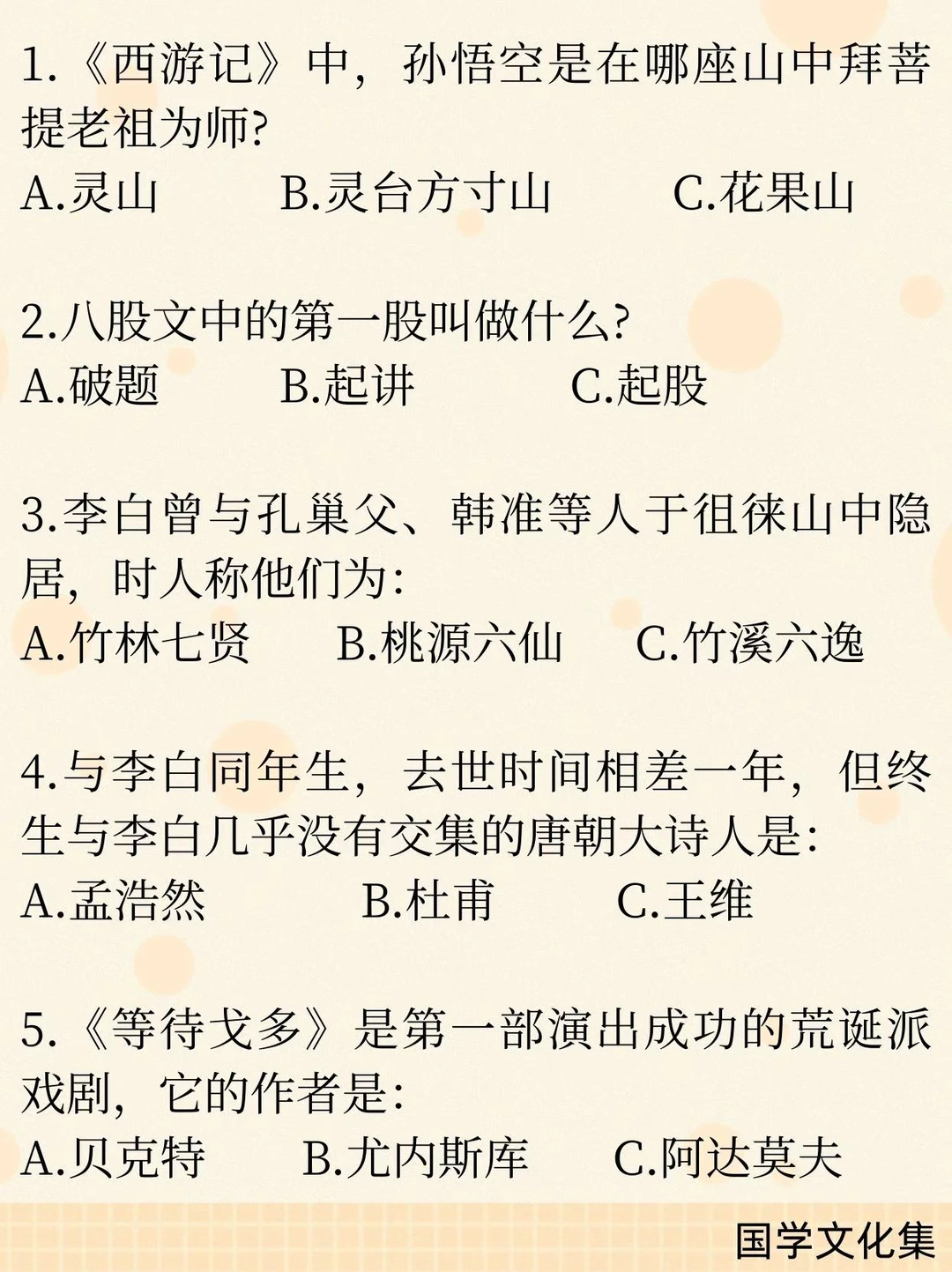 1.《西游记》中，孙悟空是在哪座山中拜菩提老祖为师?

A.灵山 B.灵台方寸山 C.花果山

2.八股文中的第一股叫做什么?

A.破题 B.起讲 C.起股

3.李白曾与孔巢父、韩准等人于徂徕山中隐居，时人称他们为:

A.竹林七贤 B.桃源六仙 C.竹溪六逸

4.与李白同年生，去世时间相差一年，但终生与李白几乎没有交集的唐朝大诗人是:

A.孟浩然 B.杜甫 C.王维

5.《等待戈多》是第一部演出成功的荒诞派戏剧，它的作者是:

A.贝克特 B.尤内斯库 C.阿达莫夫

国学文化集